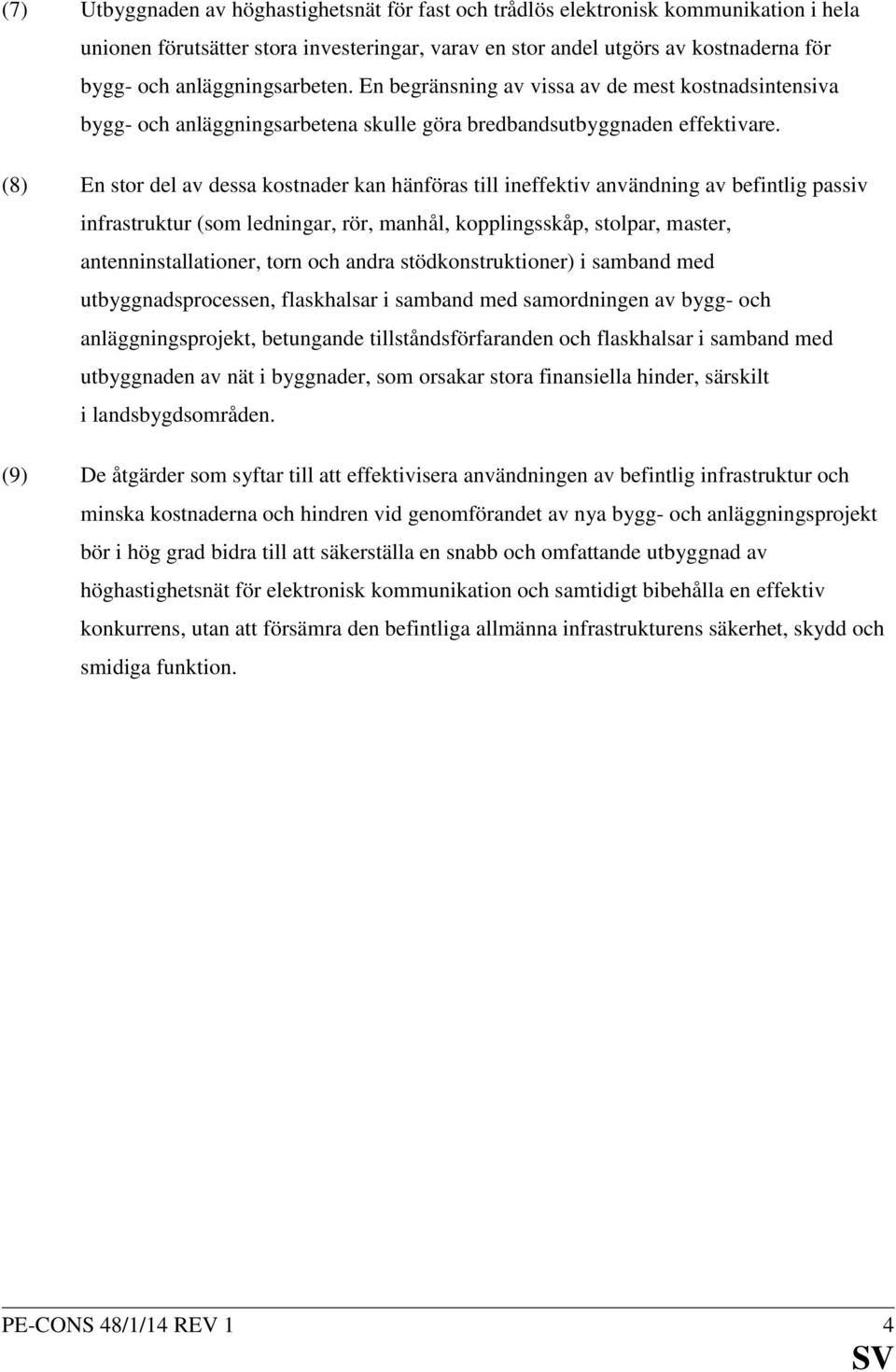 (7) Utbyggnaden av höghastighetsnät för fast och trådlös elektronisk kommunikation i hela unionen förutsätter stora investeringar, varav en stor andel utgörs av kostnaderna för bygg- och anläggningsarbeten. En begränsning av vissa av de mest kostnadsintensiva bygg- och anläggningsarbetena skulle göra bredbandsutbyggnaden effektivare.

(8) En stor del av dessa kostnader kan hänföras till ineffektiv användning av befintlig passiv infrastruktur (som ledningar, rör, manhål, kopplingsskåp, stolpar, master, antenninstallationer, torn och andra stödkonstruktioner) i samband med utbyggnadsprocessen, flaskhalsar i samband med samordningen av bygg- och anläggningsprojekt, betungande tillståndsförfaranden och flaskhalsar i samband med utbyggnaden av nät i byggnader, som orsakar stora finansiella hinder, särskilt i landsbygdsområden.

(9) De åtgärder som syftar till att effektivisera användningen av befintlig infrastruktur och minska kostnaderna och hindren vid genomförandet av nya bygg- och anläggningsprojekt bör i hög grad bidra till att säkerställa en snabb och omfattande utbyggnad av höghastighetsnät för elektronisk kommunikation och samtidigt bibehålla en effektiv konkurrens, utan att försämra den befintliga allmänna infrastrukturens säkerhet, skydd och smidiga funktion.

PE-CONS 48/1/14 REV 1 4
SV